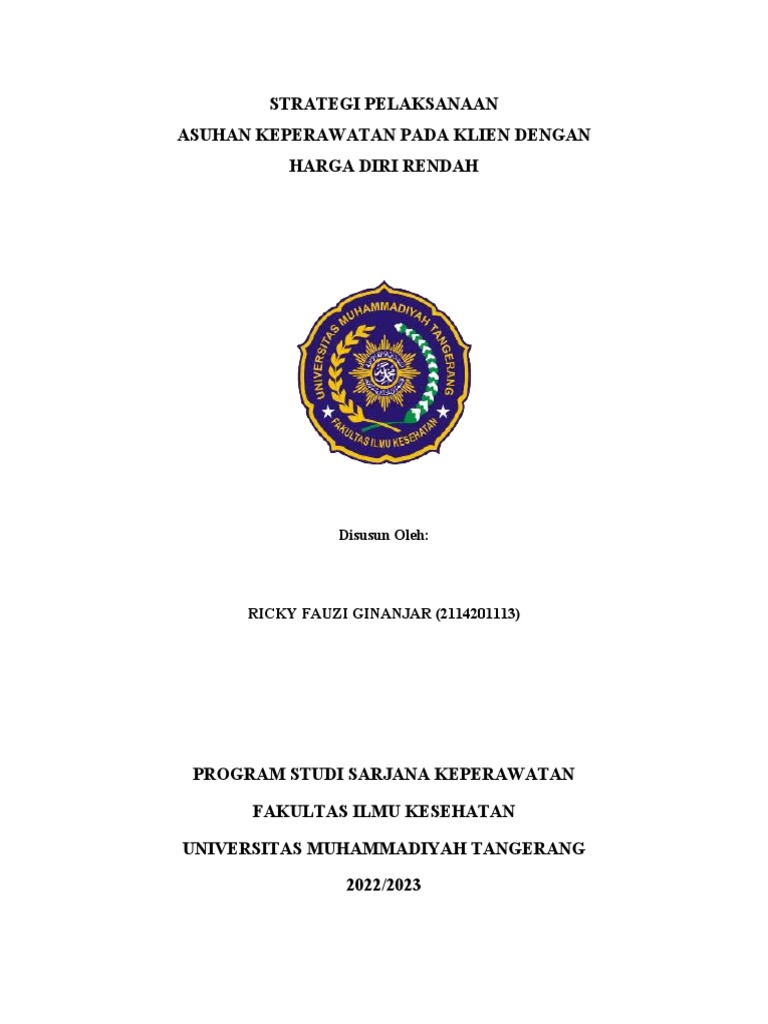 STRATEGI PELAKSANAAN
ASUHAN KEPERAWATAN PADA KLIEN DENGAN
HARGA DIRI RENDAH

UNIVERSITAS MUHAMMADIYAH TANGERANG
FAKULTAS ILMU KESEHATAN

Disusun Oleh:

RICKY FAUZI GINANJAR (2114201113)

PROGRAM STUDI SARJANA KEPERAWATAN
FAKULTAS ILMU KESEHATAN
UNIVERSITAS MUHAMMADIYAH TANGERANG
2022/2023